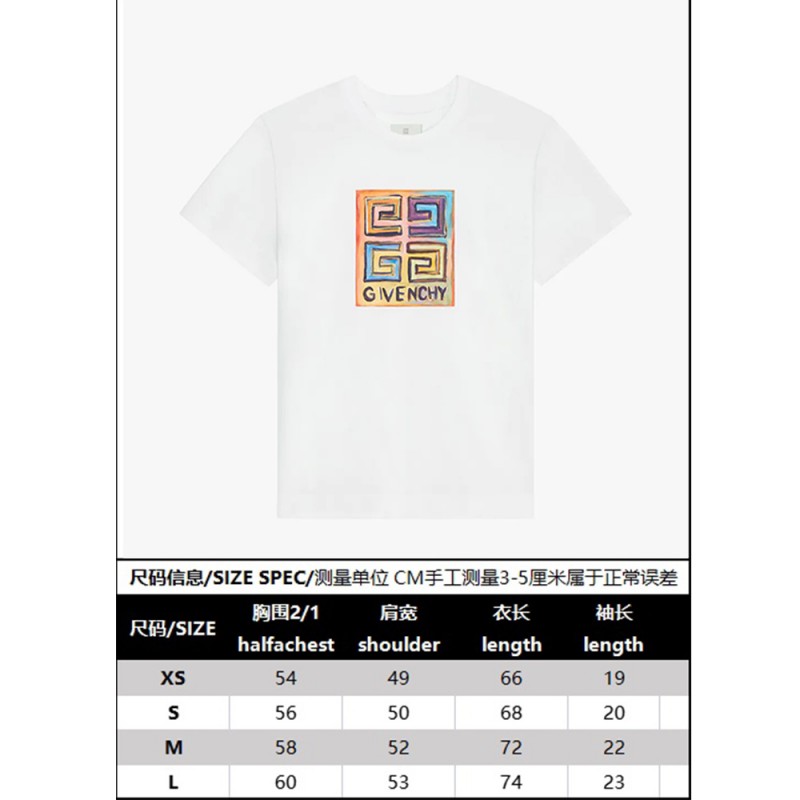 GIVENCHY

尺码信息/SIZE SPEC/测量单位 CM手工测量3-5厘米属于正常误差

| 尺码/SIZE | 胸围2/1 halfachest | 肩宽 shoulder | 衣长 length | 袖长 length |
|---|---|---|---|---|
| XS | 54 | 49 | 66 | 19 |
| S | 56 | 50 | 68 | 20 |
| M | 58 | 52 | 72 | 22 |
| L | 60 | 53 | 74 | 23 |